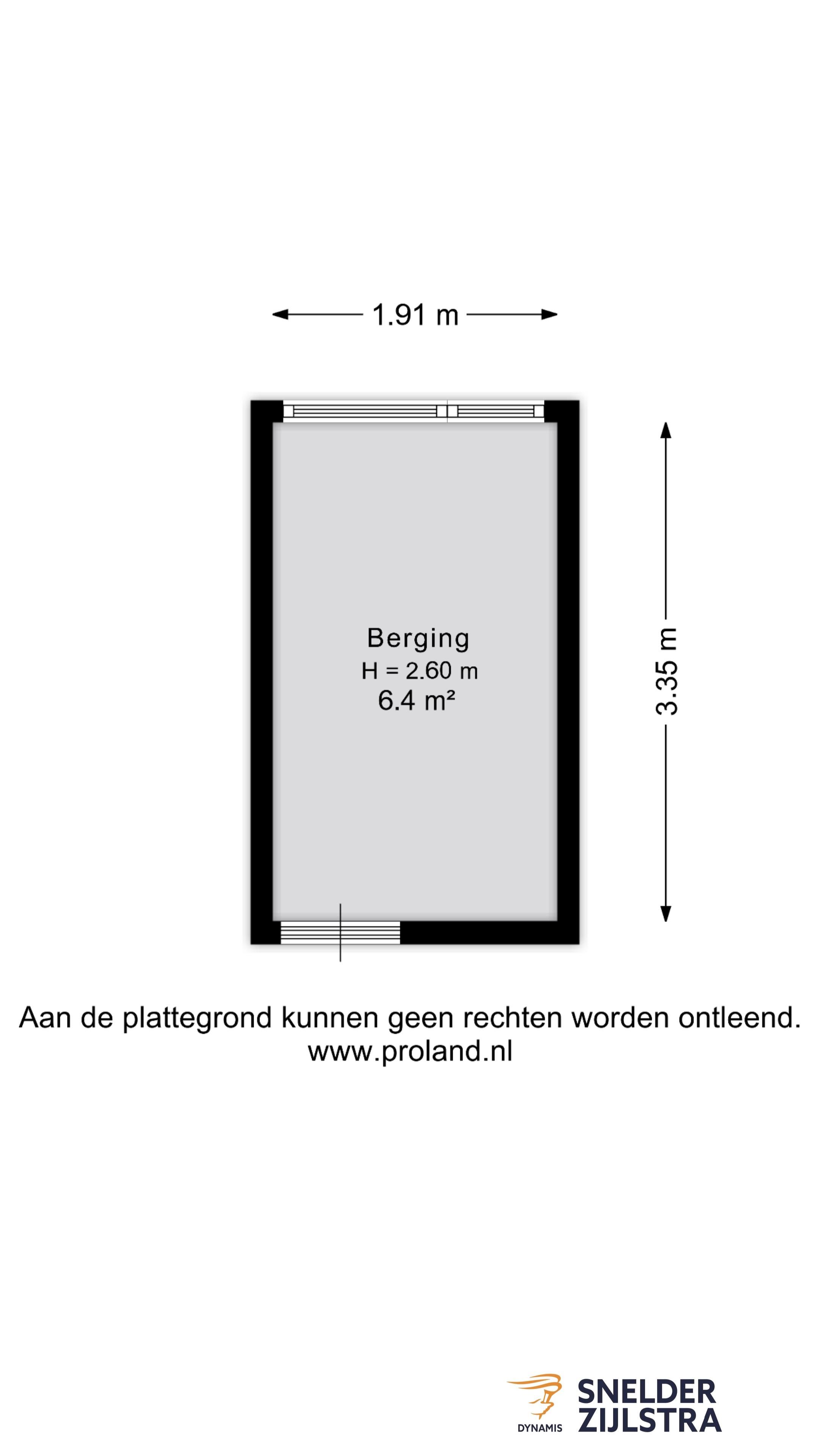 1.91 m

Berging
H = 2.60 m
6.4 m²

3.35 m

Aan de plattegrond kunnen geen rechten worden ontleend.
www.proland.nl

DYNAMIS
SNELDER
ZIJLSTRA